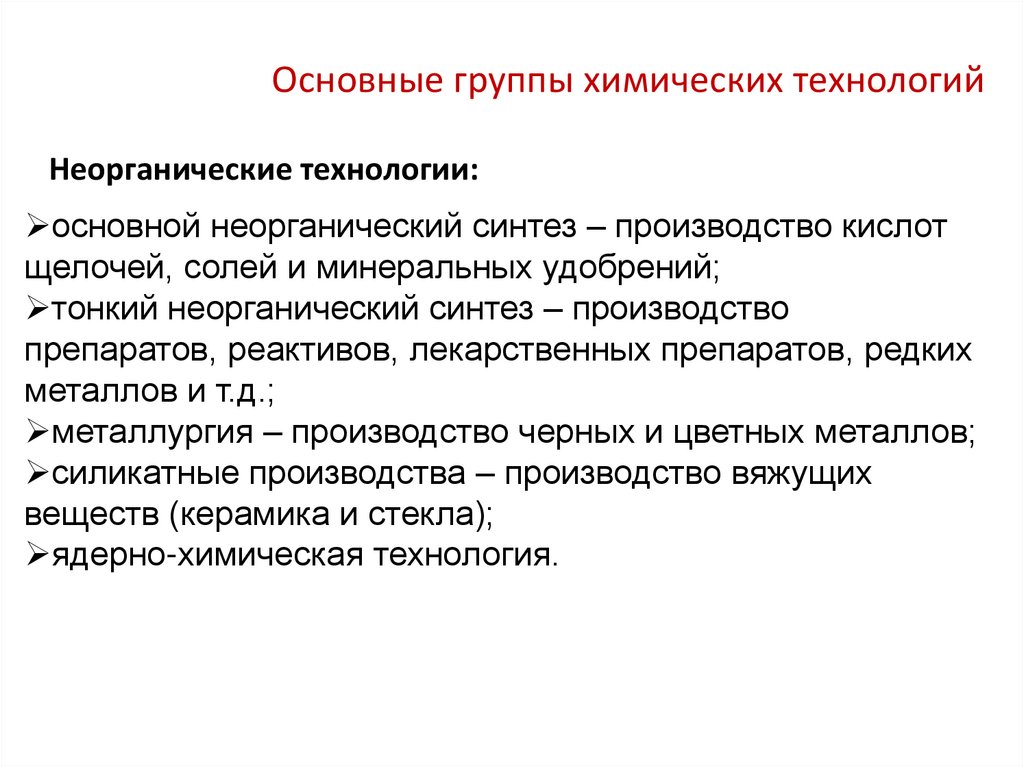 Основные группы химических технологий

Неорганические технологии:

➢основной неорганический синтез – производство кислот щелочей, солей и минеральных удобрений;
➢тонкий неорганический синтез – производство препаратов, реактивов, лекарственных препаратов, редких металлов и т.д.;
➢металлургия – производство черных и цветных металлов;
➢силикатные производства – производство вяжущих веществ (керамика и стекла);
➢ядерно-химическая технология.